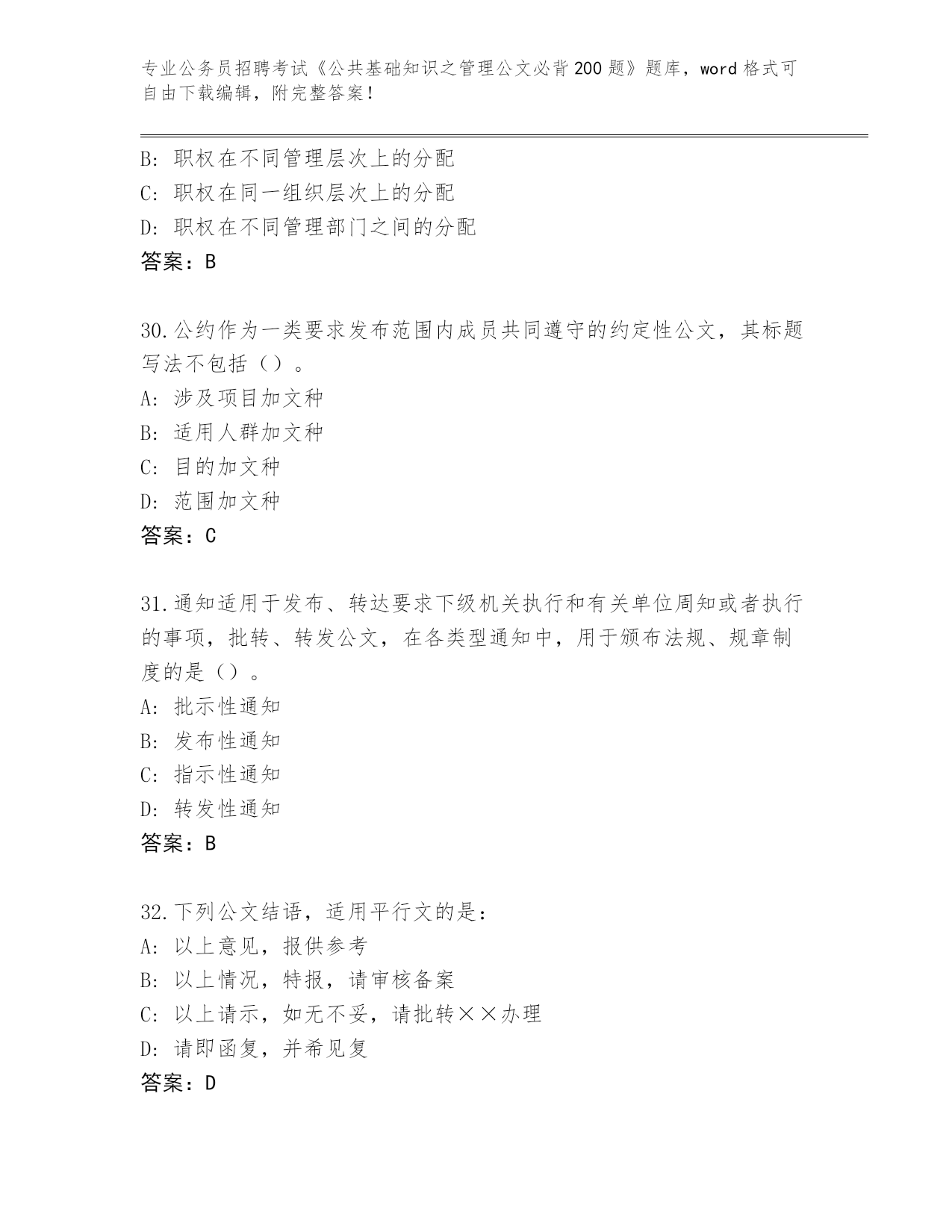 专业公务员招聘考试《公共基础知识之管理公文必背200题》题库，word格式可自由下载编辑，附完整答案！

B：职权在不同管理层次上的分配
C：职权在同一组织层次上的分配
D：职权在不同管理部门之间的分配
答案：B

30.公约作为一类要求发布范围内成员共同遵守的约定性公文，其标题写法不包括（）。
A：涉及项目加文种
B：适用人群加文种
C：目的加文种
D：范围加文种
答案：C

31.通知适用于发布、转达要求下级机关执行和有关单位周知或者执行的事项，批转、转发公文，在各类型通知中，用于颁布法规、规章制度的是（）。
A：批示性通知
B：发布性通知
C：指示性通知
D：转发性通知
答案：B

32.下列公文结语，适用平行文的是：
A：以上意见，报供参考
B：以上情况，特报，请审核备案
C：以上请示，如无不妥，请批转××办理
D：请即函复，并希见复
答案：D